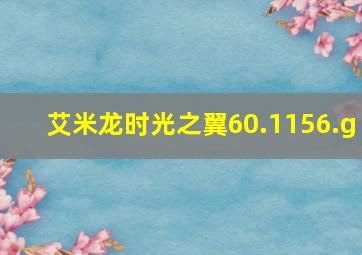 艾米龙时光之翼60.1156.g